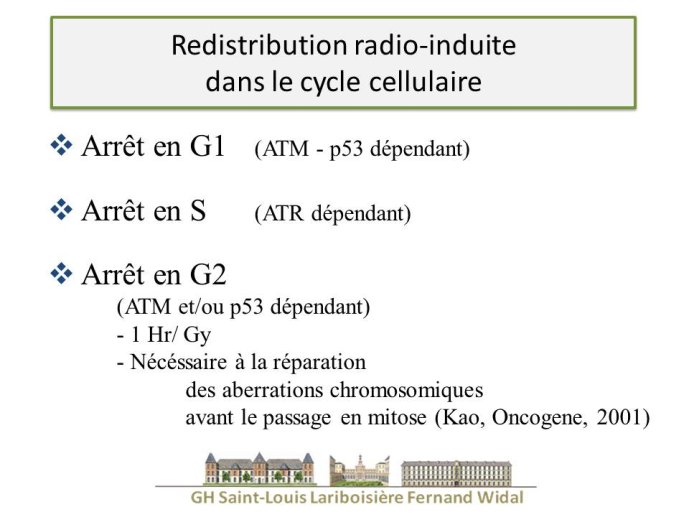 Redistribution radio-induite dans le cycle cellulaire

❖ Arrêt en G1 (ATM - p53 dépendant)

❖ Arrêt en S (ATR dépendant)

❖ Arrêt en G2
(ATM et/ou p53 dépendant)
- 1 Hr/ Gy
- Nécéssaire à la réparation des aberrations chromosomiques avant le passage en mitose (Kao, Oncogene, 2001)

GH Saint-Louis Lariboisière Fernand Widal